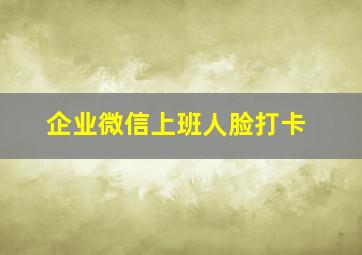 企业微信上班人脸打卡